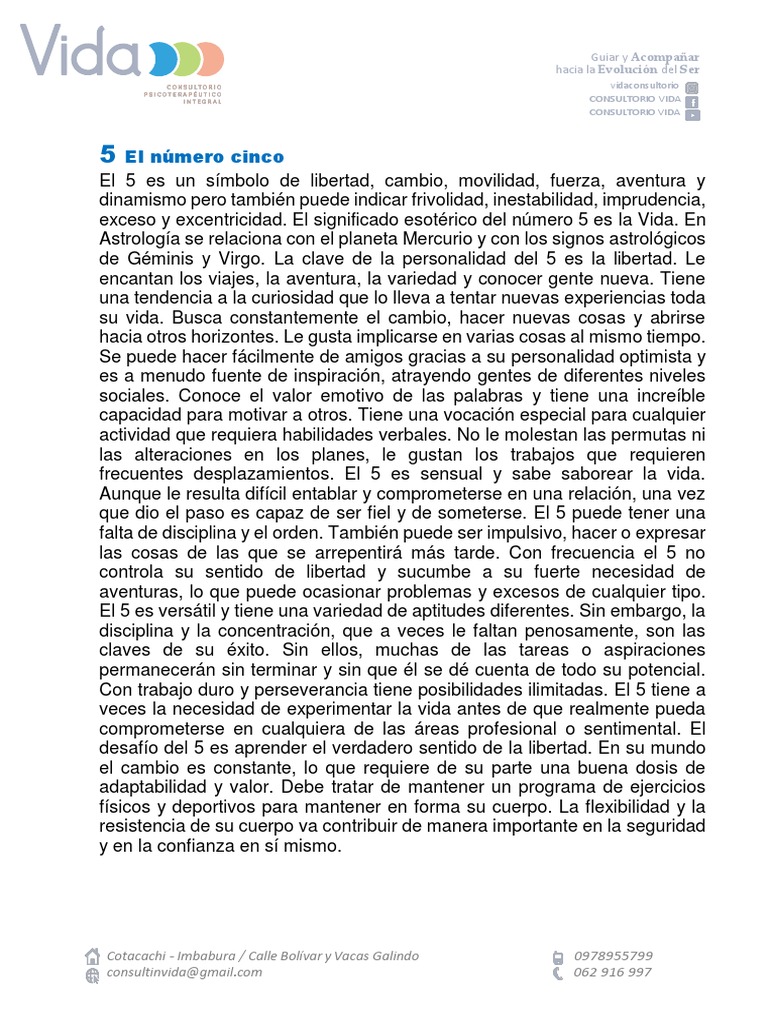 Vida
CONSULTORIO PSICOTERAPÉUTICO INTEGRAL

Guiar y Acompañar
hacia la Evolución del Ser
vidaconsultorio
CONSULTORIO VIDA
CONSULTORIO VIDA

5 El número cinco

El 5 es un símbolo de libertad, cambio, movilidad, fuerza, aventura y dinamismo pero también puede indicar frivolidad, inestabilidad, imprudencia, exceso y excentricidad. El significado esotérico del número 5 es la Vida. En Astrología se relaciona con el planeta Mercurio y con los signos astrológicos de Géminis y Virgo. La clave de la personalidad del 5 es la libertad. Le encantan los viajes, la aventura, la variedad y conocer gente nueva. Tiene una tendencia a la curiosidad que lo lleva a tentar nuevas experiencias toda su vida. Busca constantemente el cambio, hacer nuevas cosas y abrirse hacia otros horizontes. Le gusta implicarse en varias cosas al mismo tiempo. Se puede hacer fácilmente de amigos gracias a su personalidad optimista y es a menudo fuente de inspiración, atrayendo gentes de diferentes niveles sociales. Conoce el valor emotivo de las palabras y tiene una increíble capacidad para motivar a otros. Tiene una vocación especial para cualquier actividad que requiera habilidades verbales. No le molestan las permutas ni las alteraciones en los planes, le gustan los trabajos que requieren frecuentes desplazamientos. El 5 es sensual y sabe saborear la vida. Aunque le resulta difícil entablar y comprometerse en una relación, una vez que dio el paso es capaz de ser fiel y de someterse. El 5 puede tener una falta de disciplina y el orden. También puede ser impulsivo, hacer o expresar las cosas de las que se arrepentirá más tarde. Con frecuencia el 5 no controla su sentido de libertad y sucumbe a su fuerte necesidad de aventuras, lo que puede ocasionar problemas y excesos de cualquier tipo. El 5 es versátil y tiene una variedad de aptitudes diferentes. Sin embargo, la disciplina y la concentración, que a veces le faltan penosamente, son las claves de su éxito. Sin ellos, muchas de las tareas o aspiraciones permanecerán sin terminar y sin que él se dé cuenta de todo su potencial. Con trabajo duro y perseverancia tiene posibilidades ilimitadas. El 5 tiene a veces la necesidad de experimentar la vida antes de que realmente pueda comprometerse en cualquiera de las áreas profesional o sentimental. El desafío del 5 es aprender el verdadero sentido de la libertad. En su mundo el cambio es constante, lo que requiere de su parte una buena dosis de adaptabilidad y valor. Debe tratar de mantener un programa de ejercicios físicos y deportivos para mantener en forma su cuerpo. La flexibilidad y la resistencia de su cuerpo va contribuir de manera importante en la seguridad y en la confianza en sí mismo.

Cotacachi – Imbabura / Calle Bolívar y Vacas Galindo
consultinvida@gmail.com
0978955799
062 916 997